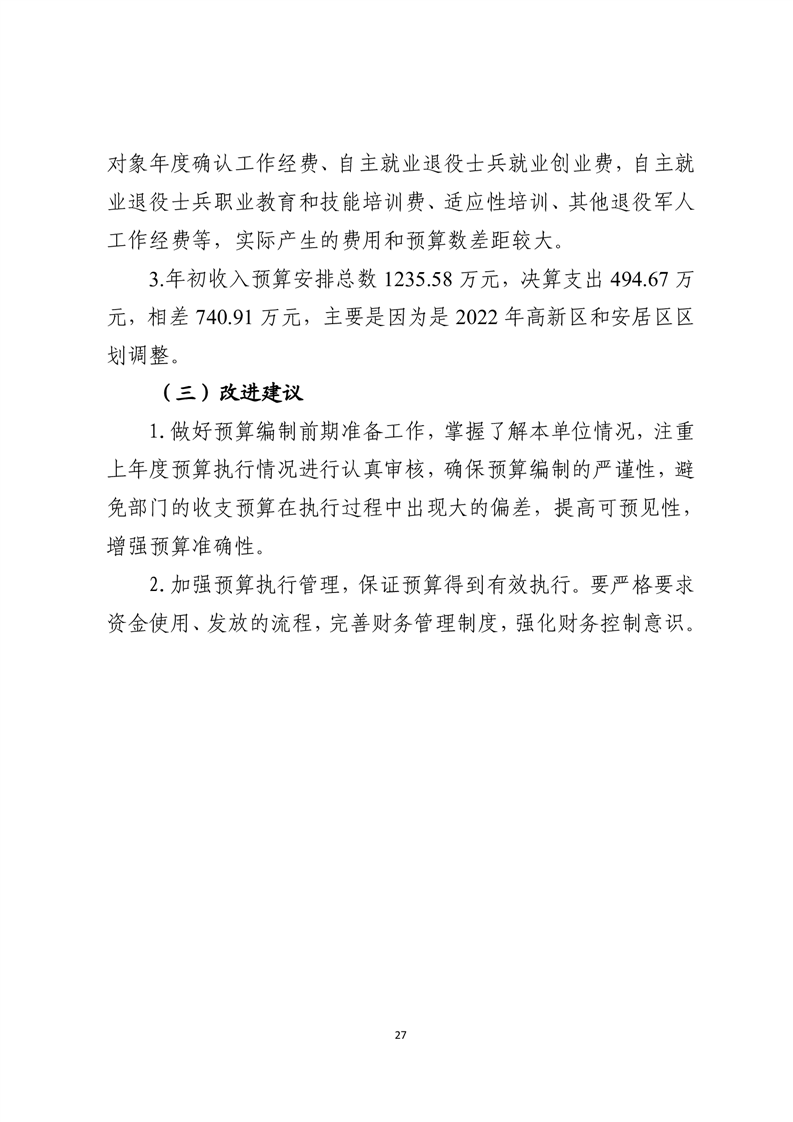 对象年度确认工作经费、自主就业退役士兵就业创业费，自主就业退役士兵职业教育和技能培训费、适应性培训、其他退役军人工作经费等，实际产生的费用和预算数差距较大。

3.年初收入预算安排总数 1235.58 万元，决算支出 494.67 万元，相差 740.91 万元，主要是因为是 2022 年高新区和安居区区划调整。

（三）改进建议

1. 做好预算编制前期准备工作，掌握了解本单位情况，注重上年度预算执行情况进行认真审核，确保预算编制的严谨性，避免部门的收支预算在执行过程中出现大的偏差，提高可预见性，增强预算准确性。

2. 加强预算执行管理，保证预算得到有效执行。要严格要求资金使用、发放的流程，完善财务管理制度，强化财务控制意识。

27